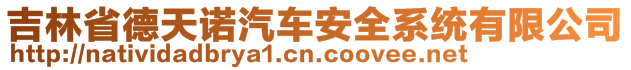 吉林省德天诺汽车安全系统有限公司
http://natividadbrya1.cn.coovee.net